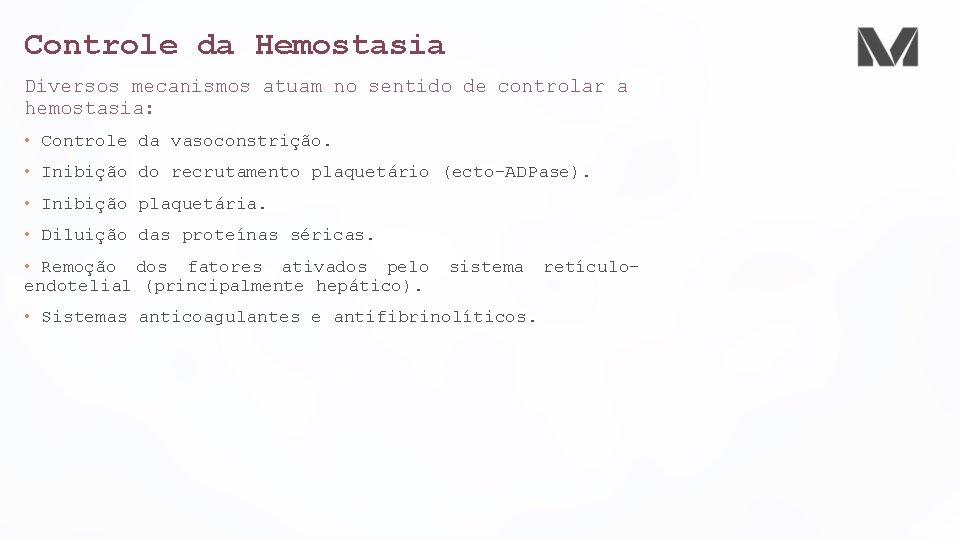 Controle da Hemostasia

Diversos mecanismos atuam no sentido de controlar a hemostasia:

• Controle da vasoconstrição.

• Inibição do recrutamento plaquetário (ecto-ADPase).

• Inibição plaquetária.

• Diluição das proteínas séricas.

• Remoção dos fatores ativados pelo sistema retículo-endotelial (principalmente hepático).

• Sistemas anticoagulantes e antifibrinolíticos.